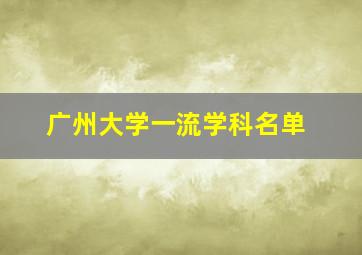 广州大学一流学科名单